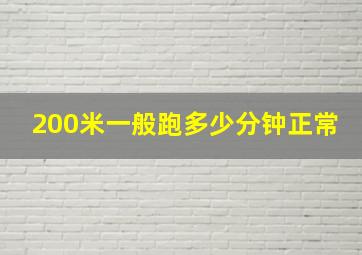 200米一般跑多少分钟正常